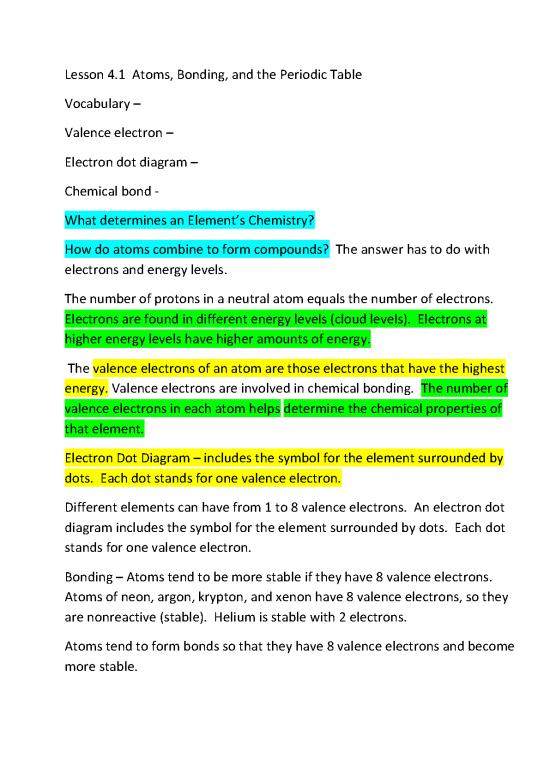 Lesson 4.1 Atoms, Bonding, and the Periodic Table

Vocabulary –

Valence electron –

Electron dot diagram –

Chemical bond -

What determines an Element's Chemistry?

How do atoms combine to form compounds? The answer has to do with electrons and energy levels.

The number of protons in a neutral atom equals the number of electrons. Electrons are found in different energy levels (cloud levels). Electrons at higher energy levels have higher amounts of energy.

The valence electrons of an atom are those electrons that have the highest energy. Valence electrons are involved in chemical bonding. The number of valence electrons in each atom helps determine the chemical properties of that element.

Electron Dot Diagram – includes the symbol for the element surrounded by dots. Each dot stands for one valence electron.

Different elements can have from 1 to 8 valence electrons. An electron dot diagram includes the symbol for the element surrounded by dots. Each dot stands for one valence electron.

Bonding – Atoms tend to be more stable if they have 8 valence electrons. Atoms of neon, argon, krypton, and xenon have 8 valence electrons, so they are nonreactive (stable). Helium is stable with 2 electrons.

Atoms tend to form bonds so that they have 8 valence electrons and become more stable.